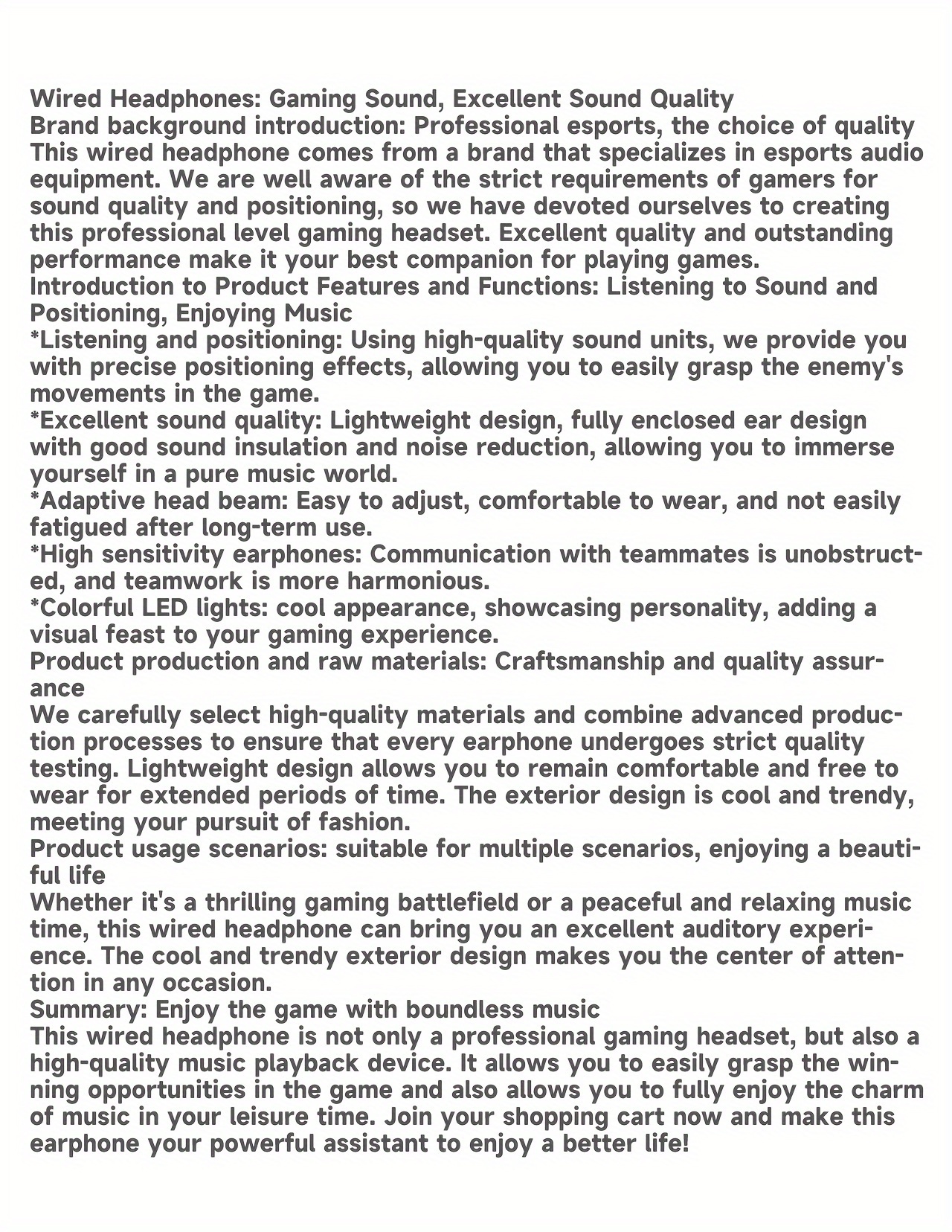 Wired Headphones: Gaming Sound, Excellent Sound Quality
Brand background introduction: Professional esports, the choice of quality
This wired headphone comes from a brand that specializes in esports audio equipment. We are well aware of the strict requirements of gamers for sound quality and positioning, so we have devoted ourselves to creating this professional level gaming headset. Excellent quality and outstanding performance make it your best companion for playing games.
Introduction to Product Features and Functions: Listening to Sound and Positioning, Enjoying Music
*Listening and positioning: Using high-quality sound units, we provide you with precise positioning effects, allowing you to easily grasp the enemy's movements in the game.
*Excellent sound quality: Lightweight design, fully enclosed ear design with good sound insulation and noise reduction, allowing you to immerse yourself in a pure music world.
*Adaptive head beam: Easy to adjust, comfortable to wear, and not easily fatigued after long-term use.
*High sensitivity earphones: Communication with teammates is unobstructed, and teamwork is more harmonious.
*Colorful LED lights: cool appearance, showcasing personality, adding a visual feast to your gaming experience.
Product production and raw materials: Craftsmanship and quality assurance
We carefully select high-quality materials and combine advanced production processes to ensure that every earphone undergoes strict quality testing. Lightweight design allows you to remain comfortable and free to wear for extended periods of time. The exterior design is cool and trendy, meeting your pursuit of fashion.
Product usage scenarios: suitable for multiple scenarios, enjoying a beautiful life
Whether it's a thrilling gaming battlefield or a peaceful and relaxing music time, this wired headphone can bring you an excellent auditory experience. The cool and trendy exterior design makes you the center of attention in any occasion.
Summary: Enjoy the game with boundless music
This wired headphone is not only a professional gaming headset, but also a high-quality music playback device. It allows you to easily grasp the winning opportunities in the game and also allows you to fully enjoy the charm of music in your leisure time. Join your shopping cart now and make this earphone your powerful assistant to enjoy a better life!